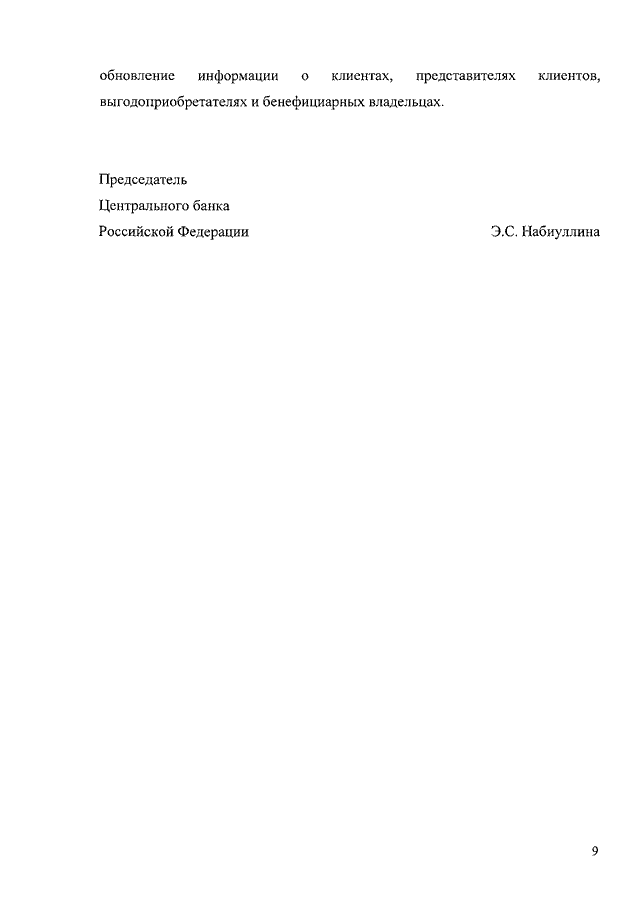 обновление информации о клиентах, представителях клиентов, выгодоприобретателях и бенефициарных владельцах.

Председатель
Центрального банка
Российской Федерации Э.С. Набиуллина

9